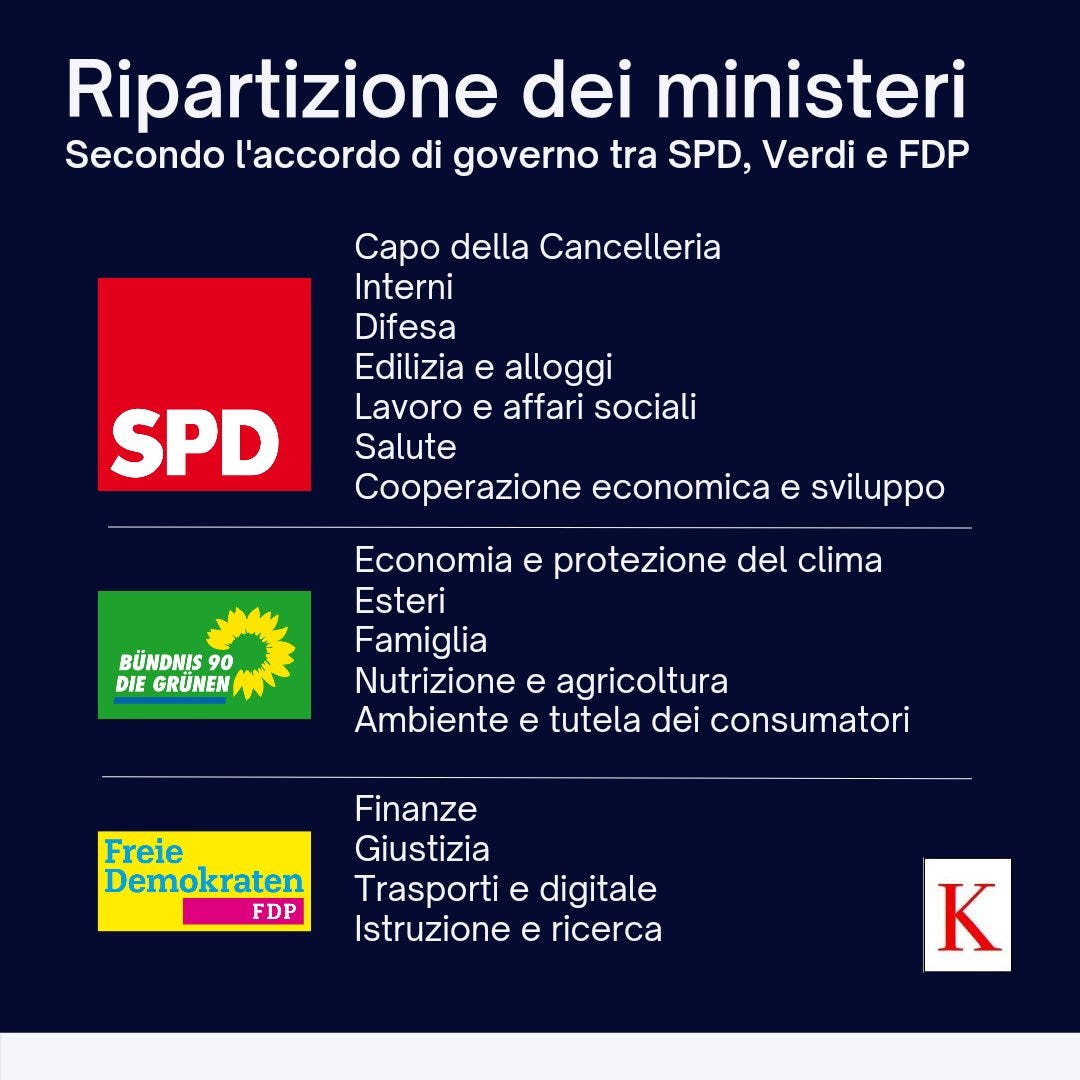 Ripartizione dei ministeri
Secondo l'accordo di governo tra SPD, Verdi e FDP

SPD

Capo della Cancelleria
Interni
Difesa
Edilizia e alloggi
Lavoro e affari sociali
Salute
Cooperazione economica e sviluppo

BÜNDNIS 90
DIE GRÜNEN

Economia e protezione del clima
Esteri
Famiglia
Nutrizione e agricoltura
Ambiente e tutela dei consumatori

Freie
Demokraten
FDP

Finanze
Giustizia
Trasporti e digitale
Istruzione e ricerca

K